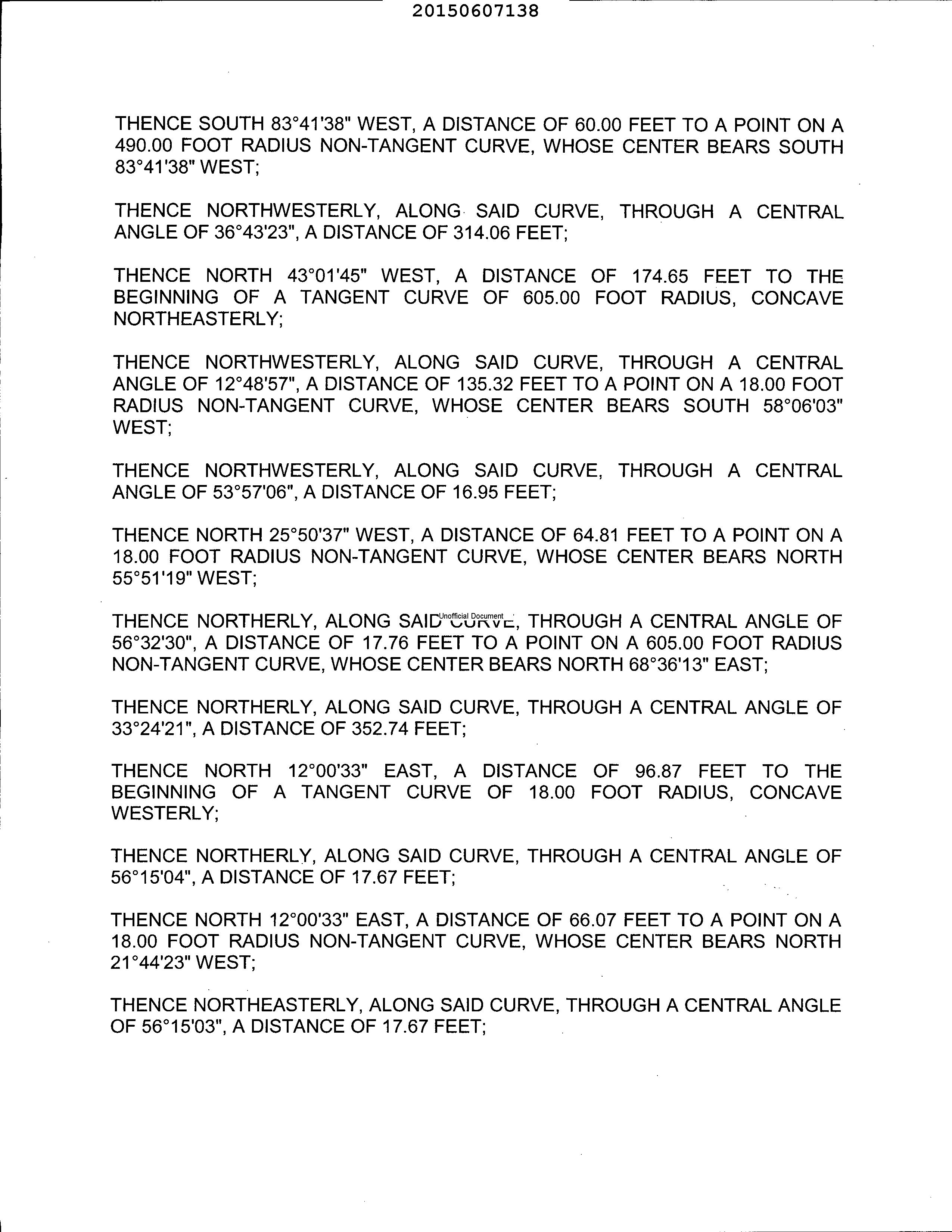 20150607138

THENCE SOUTH 83°41'38" WEST, A DISTANCE OF 60.00 FEET TO A POINT ON A 490.00 FOOT RADIUS NON-TANGENT CURVE, WHOSE CENTER BEARS SOUTH 83°41'38" WEST;

THENCE NORTHWESTERLY, ALONG SAID CURVE, THROUGH A CENTRAL ANGLE OF 36°43'23", A DISTANCE OF 314.06 FEET;

THENCE NORTH 43°01'45" WEST, A DISTANCE OF 174.65 FEET TO THE BEGINNING OF A TANGENT CURVE OF 605.00 FOOT RADIUS, CONCAVE NORTHEASTERLY;

THENCE NORTHWESTERLY, ALONG SAID CURVE, THROUGH A CENTRAL ANGLE OF 12°48'57", A DISTANCE OF 135.32 FEET TO A POINT ON A 18.00 FOOT RADIUS NON-TANGENT CURVE, WHOSE CENTER BEARS SOUTH 58°06'03" WEST;

THENCE NORTHWESTERLY, ALONG SAID CURVE, THROUGH A CENTRAL ANGLE OF 53°57'06", A DISTANCE OF 16.95 FEET;

THENCE NORTH 25°50'37" WEST, A DISTANCE OF 64.81 FEET TO A POINT ON A 18.00 FOOT RADIUS NON-TANGENT CURVE, WHOSE CENTER BEARS NORTH 55°51'19" WEST;

THENCE NORTHERLY, ALONG SAID CURVE, THROUGH A CENTRAL ANGLE OF 56°32'30", A DISTANCE OF 17.76 FEET TO A POINT ON A 605.00 FOOT RADIUS NON-TANGENT CURVE, WHOSE CENTER BEARS NORTH 68°36'13" EAST;

Unofficial Document

THENCE NORTHERLY, ALONG SAID CURVE, THROUGH A CENTRAL ANGLE OF 33°24'21", A DISTANCE OF 352.74 FEET;

THENCE NORTH 12°00'33" EAST, A DISTANCE OF 96.87 FEET TO THE BEGINNING OF A TANGENT CURVE OF 18.00 FOOT RADIUS, CONCAVE WESTERLY;

THENCE NORTHERLY, ALONG SAID CURVE, THROUGH A CENTRAL ANGLE OF 56°15'04", A DISTANCE OF 17.67 FEET;

THENCE NORTH 12°00'33" EAST, A DISTANCE OF 66.07 FEET TO A POINT ON A 18.00 FOOT RADIUS NON-TANGENT CURVE, WHOSE CENTER BEARS NORTH 21°44'23" WEST;

THENCE NORTHEASTERLY, ALONG SAID CURVE, THROUGH A CENTRAL ANGLE OF 56°15'03", A DISTANCE OF 17.67 FEET;